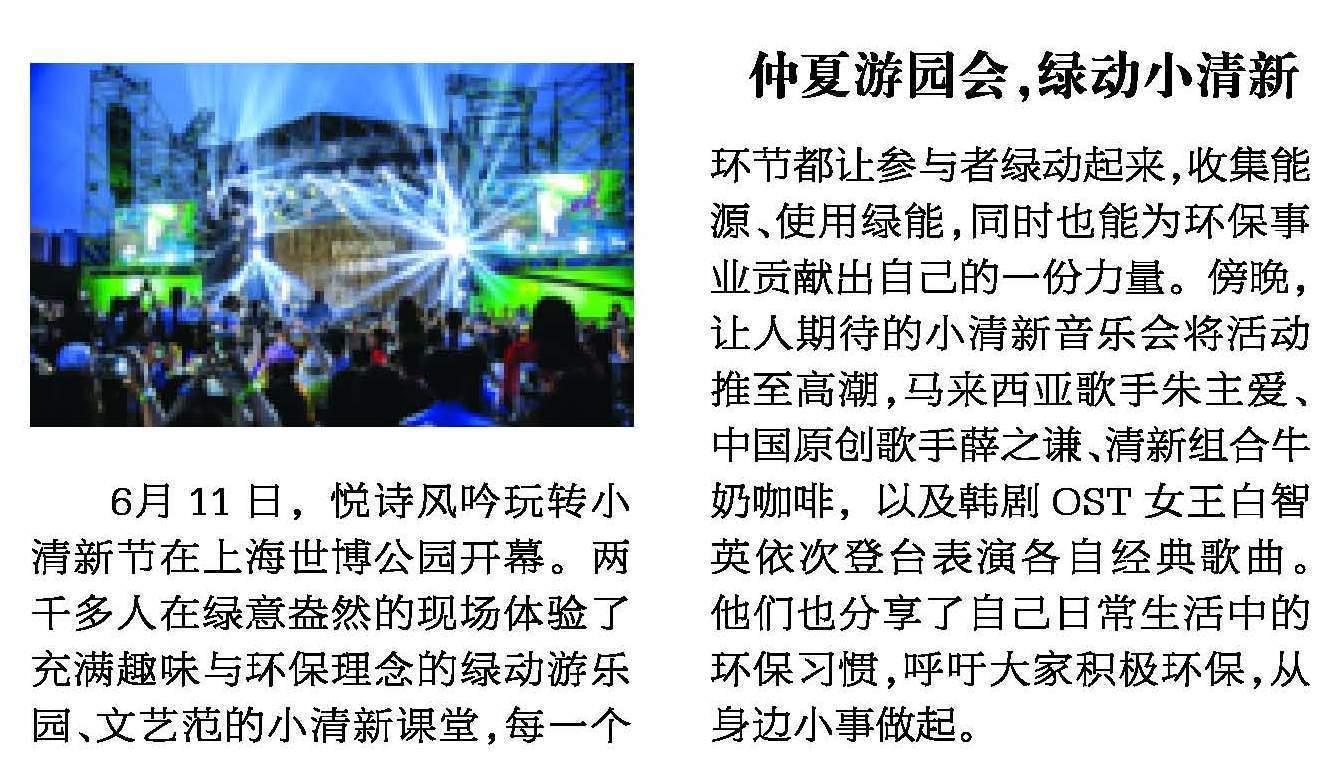 仲夏游园会,绿动小清新

6月11日，悦诗风吟玩转小清新节在上海世博公园开幕。两千多人在绿意盎然的现场体验了充满趣味与环保理念的绿动游乐园、文艺范的小清新课堂,每一个环节都让参与者绿动起来,收集能源、使用绿能,同时也能为环保事业贡献出自己的一份力量。傍晚,让人期待的小清新音乐会将活动推至高潮,马来西亚歌手朱主爱、中国原创歌手薛之谦、清新组合牛奶咖啡，以及韩剧OST女王白智英依次登台表演各自经典歌曲。他们也分享了自己日常生活中的环保习惯,呼吁大家积极环保,从身边小事做起。